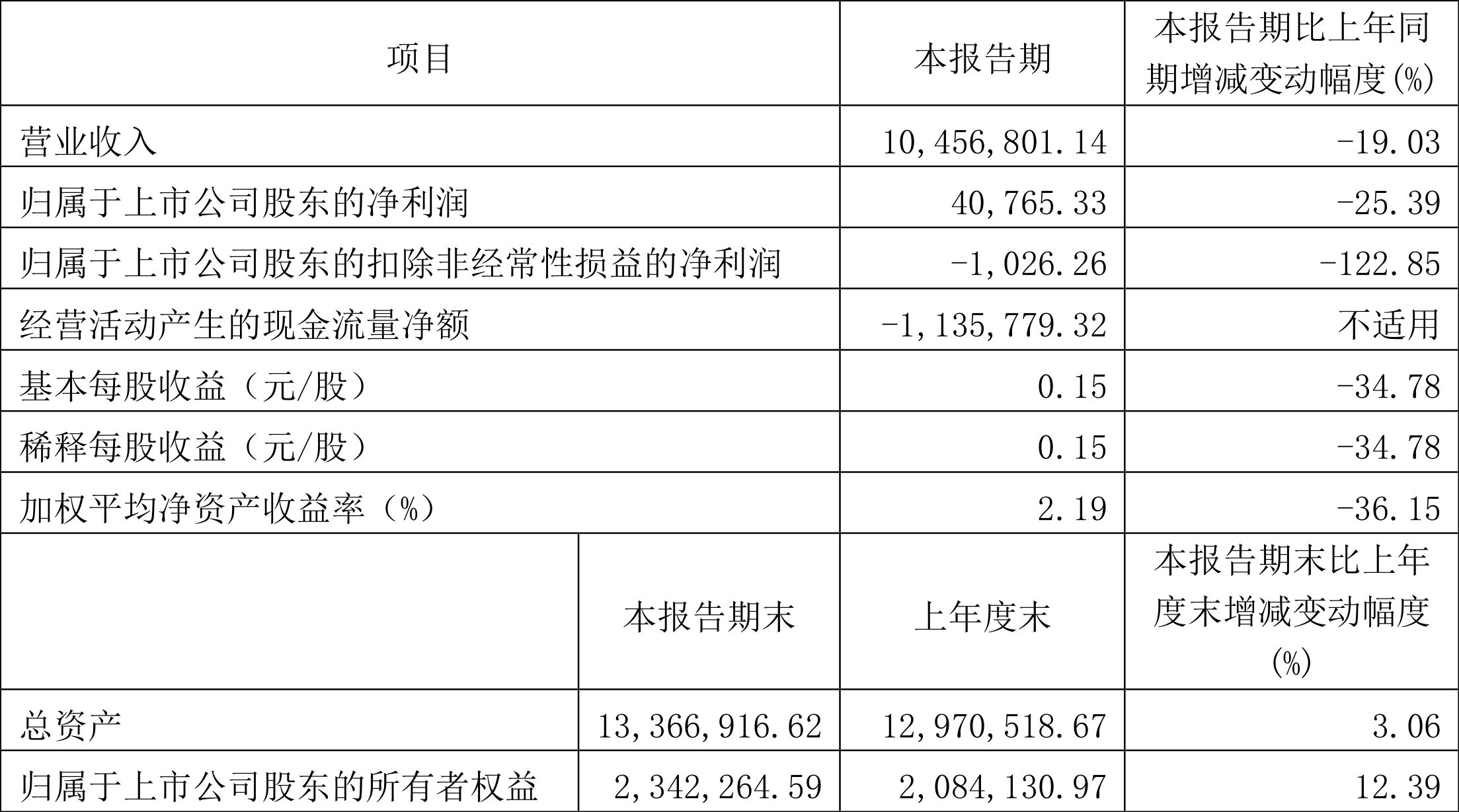 | 项目 | | 本报告期 | 本报告期比上年同期增减变动幅度(%) |
|---|---|---|---|
| 营业收入 | | 10,456,801.14 | -19.03 |
| 归属于上市公司股东的净利润 | | 40,765.33 | -25.39 |
| 归属于上市公司股东的扣除非经常性损益的净利润 | | -1,026.26 | -122.85 |
| 经营活动产生的现金流量净额 | | -1,135,779.32 | 不适用 |
| 基本每股收益（元/股） | | 0.15 | -34.78 |
| 稀释每股收益（元/股） | | 0.15 | -34.78 |
| 加权平均净资产收益率（%） | | 2.19 | -36.15 |
| | 本报告期末 | 上年度末 | 本报告期末比上年度末增减变动幅度(%) |
| 总资产 | 13,366,916.62 | 12,970,518.67 | 3.06 |
| 归属于上市公司股东的所有者权益 | 2,342,264.59 | 2,084,130.97 | 12.39 |